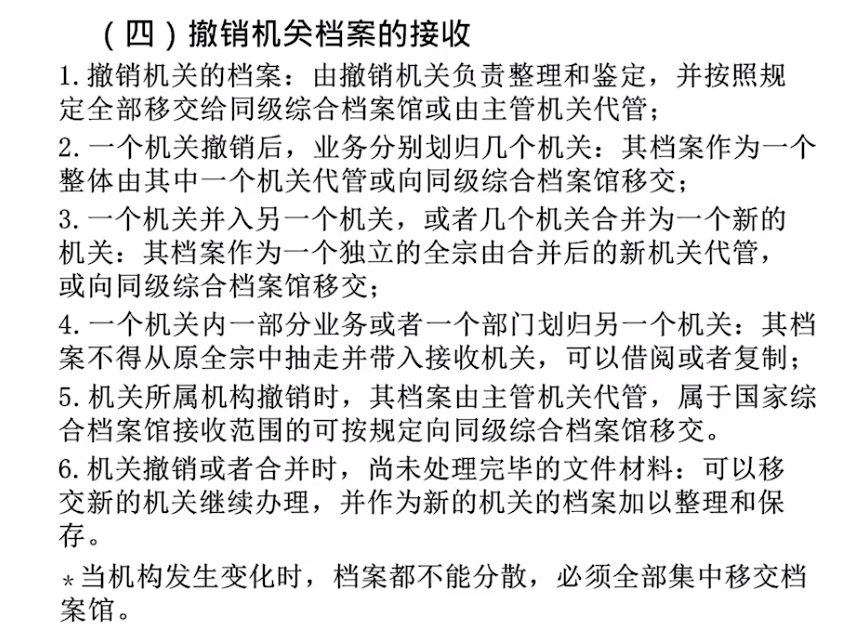 （四）撤销机关档案的接收

1. 撤销机关的档案：由撤销机关负责整理和鉴定，并按照规定全部移交给同级综合档案馆或由主管机关代管；

2. 一个机关撤销后，业务分别划归几个机关：其档案作为一个整体由其中一个机关代管或向同级综合档案馆移交；

3. 一个机关并入另一个机关，或者几个机关合并为一个新的机关：其档案作为一个独立的全宗由合并后的新机关代管，或向同级综合档案馆移交；

4. 一个机关内一部分业务或者一个部门划归另一个机关：其档案不得从原全宗中抽走并带入接收机关，可以借阅或者复制；

5. 机关所属机构撤销时，其档案由主管机关代管，属于国家综合档案馆接收范围的可按规定向同级综合档案馆移交。

6. 机关撤销或者合并时，尚未处理完毕的文件材料：可以移交新的机关继续办理，并作为新的机关的档案加以整理和保存。

*当机构发生变化时，档案都不能分散，必须全部集中移交档案馆。